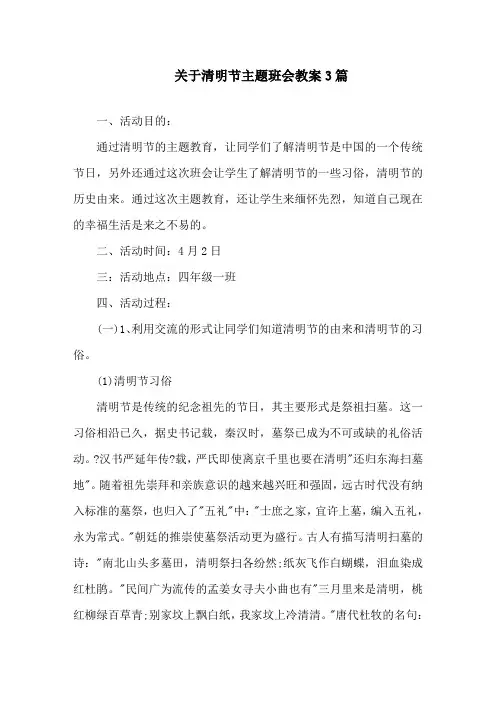 关于清明节主题班会教案3篇

一、活动目的：

通过清明节的主题教育，让同学们了解清明节是中国的一个传统节日，另外还通过这次班会让学生了解清明节的一些习俗，清明节的历史由来。通过这次主题教育，还让学生来缅怀先烈，知道自己现在的幸福生活是来之不易的。

二、活动时间：4月2日

三：活动地点：四年级一班

四、活动过程：

(一)1、利用交流的形式让同学们知道清明节的由来和清明节的习俗。

(1)清明节习俗

清明节是传统的纪念祖先的节日，其主要形式是祭祖扫墓。这一习俗相沿已久，据史书记载，秦汉时，墓祭已成为不可或缺的礼俗活动。?汉书严延年传?载，严氏即使离京千里也要在清明"还归东海扫墓地"。随着祖先崇拜和亲族意识的越来越兴旺和强固，远古时代没有纳入标准的墓祭，也归入了"五礼"中："士庶之家，宜许上墓，编入五礼，永为常式。"朝廷的推崇使墓祭活动更为盛行。古人有描写清明扫墓的诗："南北山头多墓田，清明祭扫各纷然;纸灰飞作白蝴蝶，泪血染成红杜鹃。"民间广为流传的孟姜女寻夫小曲也有"三月里来是清明，桃红柳绿百草青;别家坟上飘白纸，我家坟上冷清清。"唐代杜牧的名句：